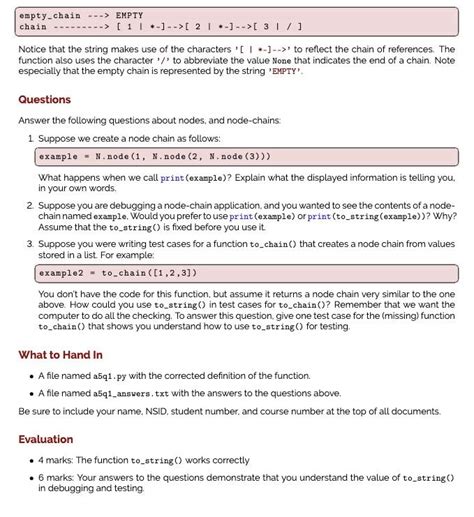 empty_chain ---> EMPTY
chain ---------> [ 1 | *-]-->[ 2 | *-]-->[ 3 | / ]

Notice that the string makes use of the characters '[ | *-]-->' to reflect the chain of references. The function also uses the character '/' to abbreviate the value None that indicates the end of a chain. Note especially that the empty chain is represented by the string 'EMPTY'.

Questions

Answer the following questions about nodes, and node-chains:

1. Suppose we create a node chain as follows:

example = N.node(1, N.node(2, N.node(3)))

What happens when we call print(example)? Explain what the displayed information is telling you, in your own words.

2. Suppose you are debugging a node-chain application, and you wanted to see the contents of a node-chain named example. Would you prefer to use print(example) or print(to_string(example))? Why? Assume that the to_string() is fixed before you use it.

3. Suppose you were writing test cases for a function to_chain() that creates a node chain from values stored in a list. For example:

example2 = to_chain([1,2,3])

You don't have the code for this function, but assume it returns a node chain very similar to the one above. How could you use to_string() in test cases for to_chain()? Remember that we want the computer to do all the checking. To answer this question, give one test case for the (missing) function to_chain() that shows you understand how to use to_string() for testing.

What to Hand In

• A file named a5q1.py with the corrected definition of the function.
• A file named a5q1_answers.txt with the answers to the questions above.

Be sure to include your name, NSID, student number, and course number at the top of all documents.

Evaluation

• 4 marks: The function to_string() works correctly
• 6 marks: Your answers to the questions demonstrate that you understand the value of to_string() in debugging and testing.